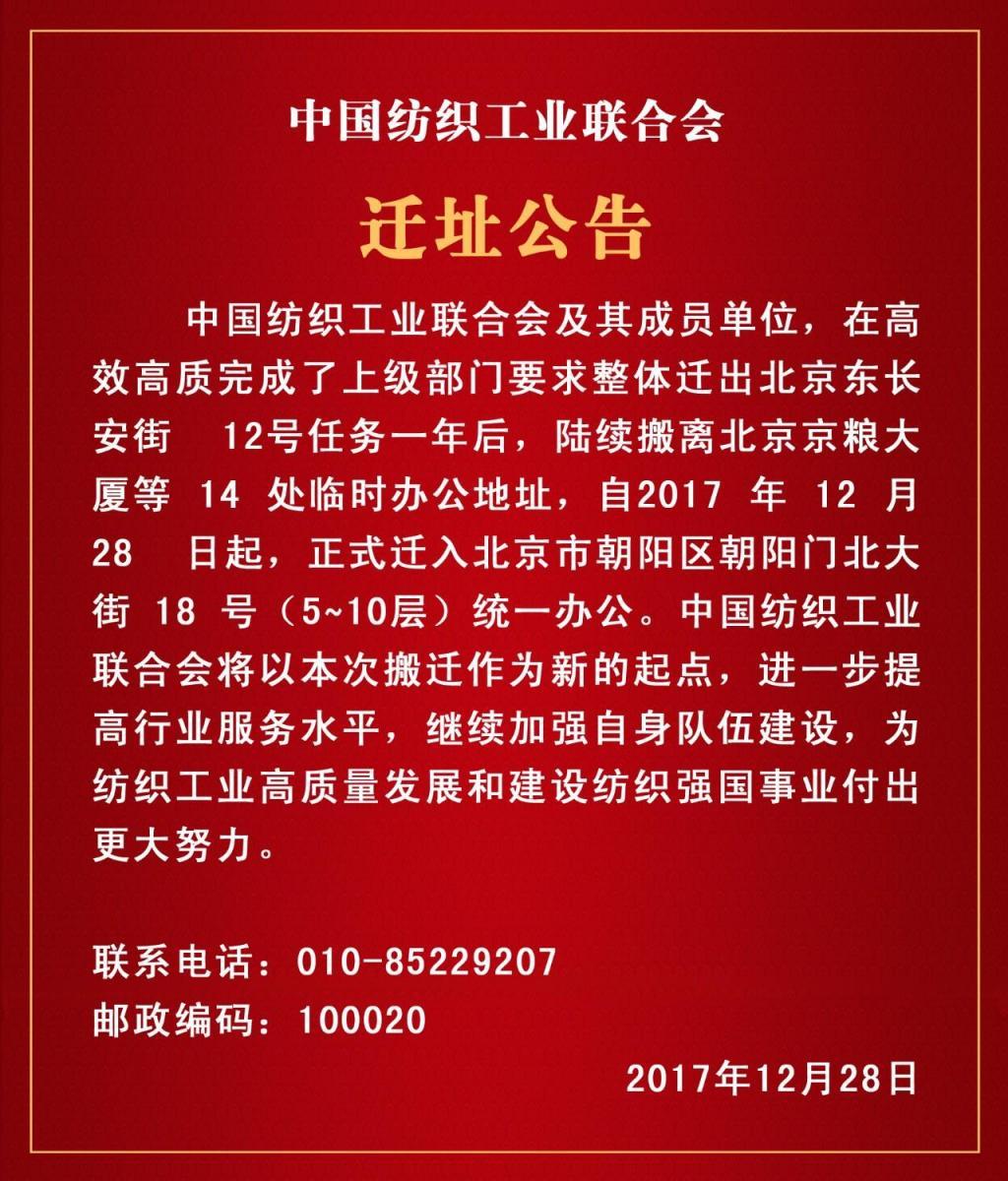 中国纺织工业联合会

迁址公告

中国纺织工业联合会及其成员单位，在高效高质完成了上级部门要求整体迁出北京东长安街 12号任务一年后，陆续搬离北京京粮大厦等 14 处临时办公地址，自2017 年 12 月 28 日起，正式迁入北京市朝阳区朝阳门北大街 18 号（5~10层）统一办公。中国纺织工业联合会将以本次搬迁作为新的起点，进一步提高行业服务水平，继续加强自身队伍建设，为纺织工业高质量发展和建设纺织强国事业付出更大努力。

联系电话：010-85229207
邮政编码：100020

2017年12月28日